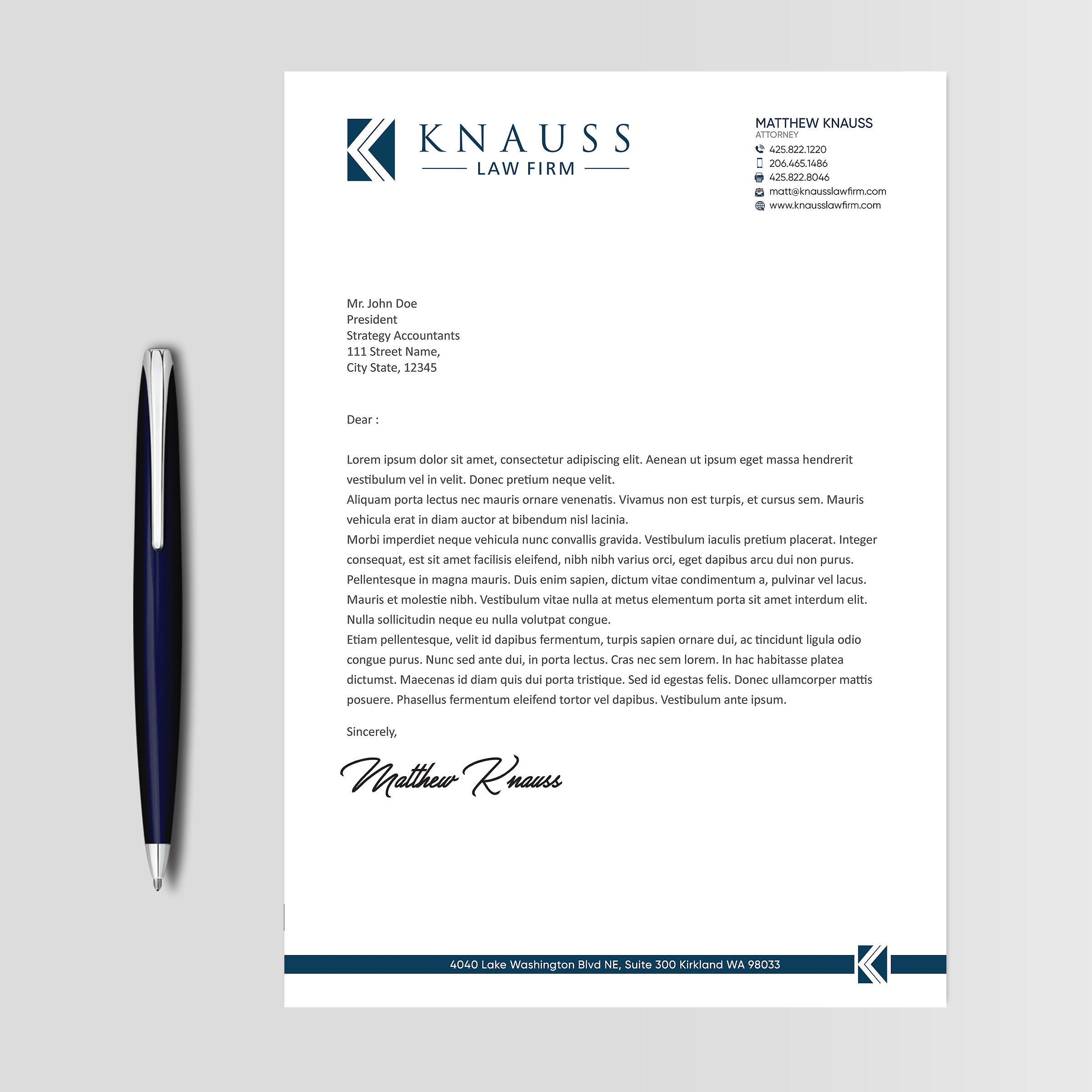 KNAUSS
LAW FIRM

MATTHEW KNAUSS
ATTORNEY
425.822.1220
206.465.1486
425.822.8046
matt@knausslawfirm.com
www.knausslawfirm.com

Mr. John Doe
President
Strategy Accountants
111 Street Name,
City State, 12345

Dear :

Lorem ipsum dolor sit amet, consectetur adipiscing elit. Aenean ut ipsum eget massa hendrerit vestibulum vel in velit. Donec pretium neque velit.
Aliquam porta lectus nec mauris ornare venenatis. Vivamus non est turpis, et cursus sem. Mauris vehicula erat in diam auctor at bibendum nisl lacinia.
Morbi imperdiet neque vehicula nunc convallis gravida. Vestibulum iaculis pretium placerat. Integer consequat, est sit amet facilisis eleifend, nibh nibh varius orci, eget dapibus arcu dui non purus. Pellentesque in magna mauris. Duis enim sapien, dictum vitae condimentum a, pulvinar vel lacus. Mauris et molestie nibh. Vestibulum vitae nulla at metus elementum porta sit amet interdum elit. Nulla sollicitudin neque eu nulla volutpat congue.
Etiam pellentesque, velit id dapibus fermentum, turpis sapien ornare dui, ac tincidunt ligula odio congue purus. Nunc sed ante dui, in porta lectus. Cras nec sem lorem. In hac habitasse platea dictumst. Maecenas id diam quis dui porta tristique. Sed id egestas felis. Donec ullamcorper mattis posuere. Phasellus fermentum eleifend tortor vel dapibus. Vestibulum ante ipsum.

Sincerely,

Matthew Knauss

4040 Lake Washington Blvd NE, Suite 300 Kirkland WA 98033